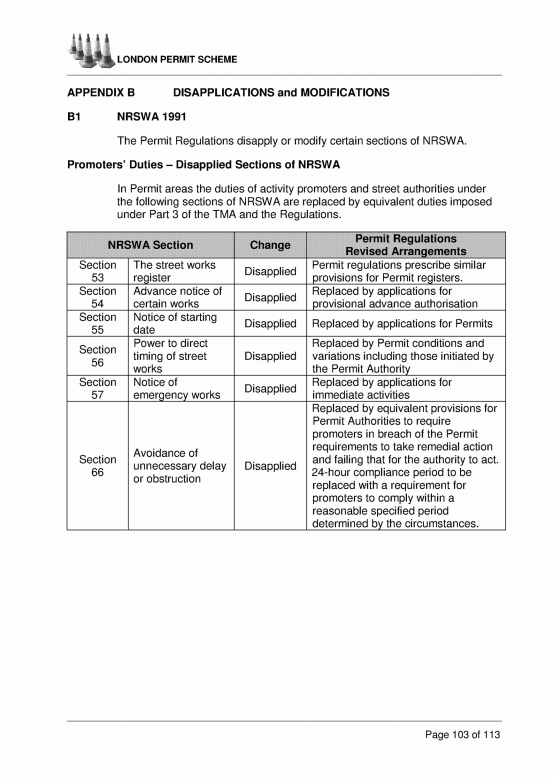 LONDON PERMIT SCHEME

APPENDIX B DISAPPLICATIONS and MODIFICATIONS

B1 NRSWA 1991

The Permit Regulations disapply or modify certain sections of NRSWA.

Promoters' Duties – Disapplied Sections of NRSWA

In Permit areas the duties of activity promoters and street authorities under the following sections of NRSWA are replaced by equivalent duties imposed under Part 3 of the TMA and the Regulations.

| NRSWA Section | | Change | Permit Regulations Revised Arrangements |
|---|---|---|---|
| Section 53 | The street works register | Disapplied | Permit regulations prescribe similar provisions for Permit registers. |
| Section 54 | Advance notice of certain works | Disapplied | Replaced by applications for provisional advance authorisation |
| Section 55 | Notice of starting date | Disapplied | Replaced by applications for Permits |
| Section 56 | Power to direct timing of street works | Disapplied | Replaced by Permit conditions and variations including those initiated by the Permit Authority |
| Section 57 | Notice of emergency works | Disapplied | Replaced by applications for immediate activities |
| Section 66 | Avoidance of unnecessary delay or obstruction | Disapplied | Replaced by equivalent provisions for Permit Authorities to require promoters in breach of the Permit requirements to take remedial action and failing that for the authority to act. 24-hour compliance period to be replaced with a requirement for promoters to comply within a reasonable specified period determined by the circumstances. |

Page 103 of 113